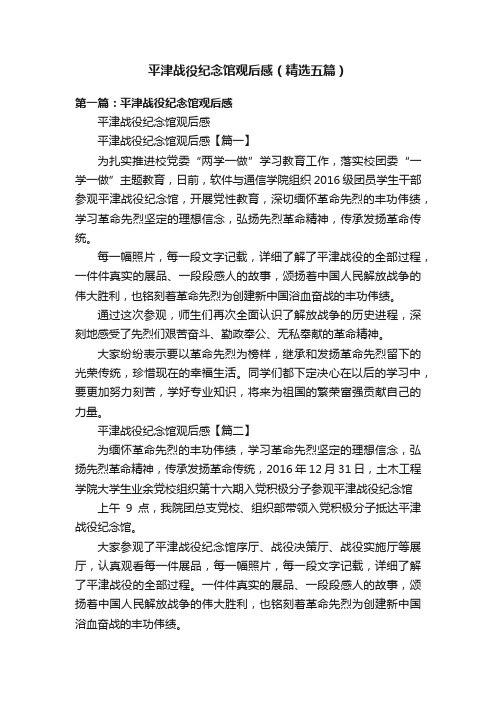 平津战役纪念馆观后感（精选五篇）

第一篇：平津战役纪念馆观后感

平津战役纪念馆观后感

平津战役纪念馆观后感【篇一】

为扎实推进校党委“两学一做”学习教育工作，落实校团委“一学一做”主题教育，日前，软件与通信学院组织 2016 级团员学生干部参观平津战役纪念馆，开展党性教育，深切缅怀革命先烈的丰功伟绩，学习革命先烈坚定的理想信念，弘扬先烈革命精神，传承发扬革命传统。

每一幅照片，每一段文字记载，详细了解了平津战役的全部过程，一件件真实的展品、一段段感人的故事，颂扬着中国人民解放战争的伟大胜利，也铭刻着革命先烈为创建新中国浴血奋战的丰功伟绩。

通过这次参观，师生们再次全面认识了解放战争的历史进程，深刻地感受了先烈们艰苦奋斗、勤政奉公、无私奉献的革命精神。

大家纷纷表示要以革命先烈为榜样，继承和发扬革命先烈留下的光荣传统，珍惜现在的幸福生活。同学们都下定决心在以后的学习中，要更加努力刻苦，学好专业知识，将来为祖国的繁荣富强贡献自己的力量。

平津战役纪念馆观后感【篇二】

为缅怀革命先烈的丰功伟绩，学习革命先烈坚定的理想信念，弘扬先烈革命精神，传承发扬革命传统，2016 年 12 月 31 日，土木工程学院大学生业余党校组织第十六期入党积极分子参观平津战役纪念馆

上午 9 点，我院团总支党校、组织部带领入党积极分子抵达平津战役纪念馆。

大家参观了平津战役纪念馆序厅、战役决策厅、战役实施厅等展厅，认真观看每一件展品，每一幅照片，每一段文字记载，详细了解了平津战役的全部过程。一件件真实的展品、一段段感人的故事，颂扬着中国人民解放战争的伟大胜利，也铭刻着革命先烈为创建新中国浴血奋战的丰功伟绩。